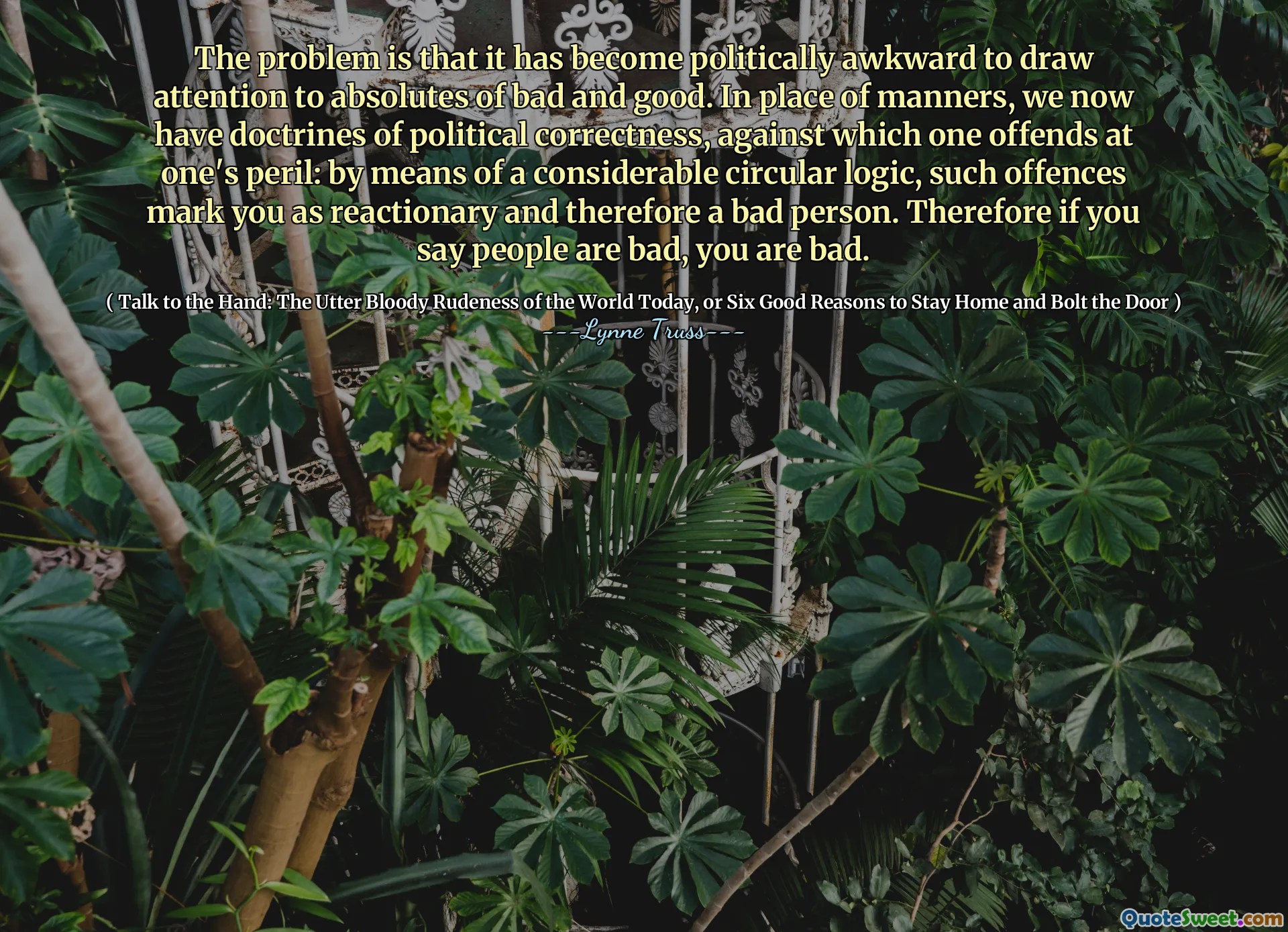 The problem is that it has become politically awkward to draw attention to absolutes of bad and good. In place of manners, we now have doctrines of political correctness, against which one offends at one's peril: by means of a considerable circular logic, such offences mark you as reactionary and therefore a bad person. Therefore if you say people are bad, you are bad.

( Talk to the Hand: The Utter Bloody Rudeness of the World Today, or Six Good Reasons to Stay Home and Bolt the Door )

---Lynne Truss---

QuoteSweet.com